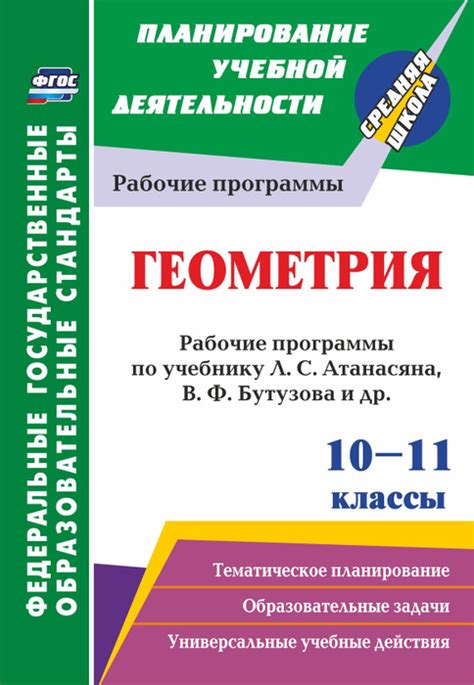 ФГОС

ФЕДЕРАЛЬНЫЕ ГОСУДАРСТВЕННЫЕ ОБРАЗОВАТЕЛЬНЫЕ СТАНДАРТЫ

ПЛАНИРОВАНИЕ УЧЕБНОЙ ДЕЯТЕЛЬНОСТИ

СРЕДНЯЯ ШКОЛА

Рабочие программы

ГЕОМЕТРИЯ

Рабочие программы по учебнику Л. С. Атанасяна, В. Ф. Бутузова и др.

10–11 классы

Тематическое планирование

Образовательные задачи

Универсальные учебные действия